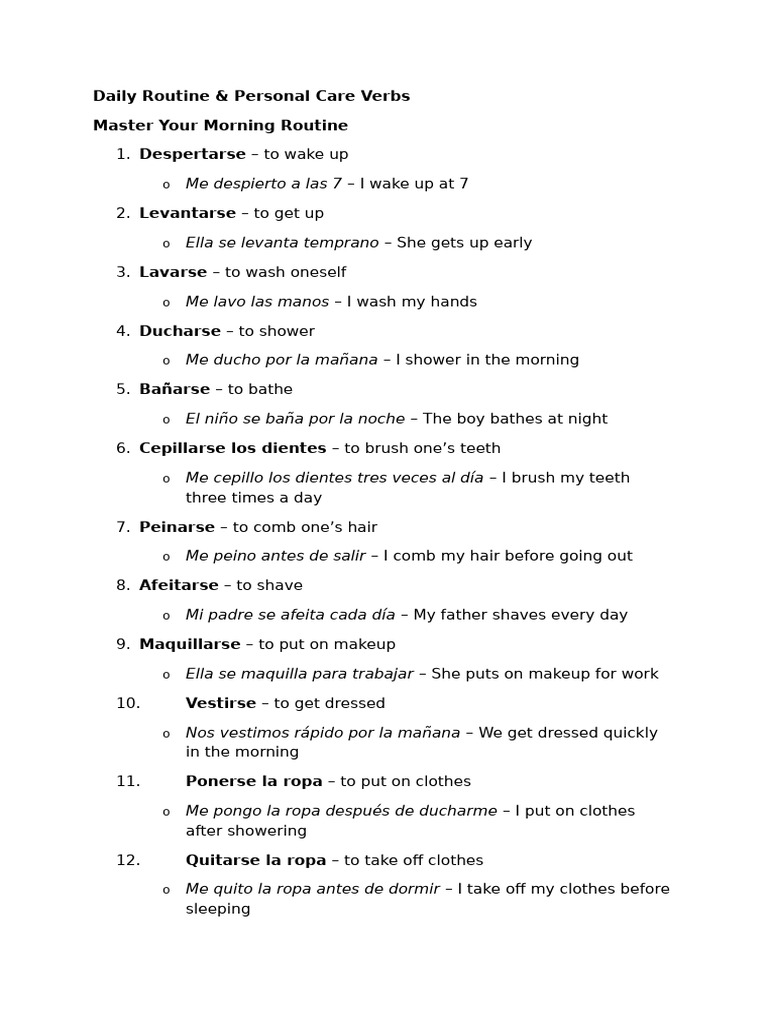 Daily Routine & Personal Care Verbs

Master Your Morning Routine

1. Despertarse – to wake up
   o Me despierto a las 7 – I wake up at 7
2. Levantarse – to get up
   o Ella se levanta temprano – She gets up early
3. Lavarse – to wash oneself
   o Me lavo las manos – I wash my hands
4. Ducharse – to shower
   o Me ducho por la mañana – I shower in the morning
5. Bañarse – to bathe
   o El niño se baña por la noche – The boy bathes at night
6. Cepillarse los dientes – to brush one's teeth
   o Me cepillo los dientes tres veces al día – I brush my teeth three times a day
7. Peinarse – to comb one's hair
   o Me peino antes de salir – I comb my hair before going out
8. Afeitarse – to shave
   o Mi padre se afeita cada día – My father shaves every day
9. Maquillarse – to put on makeup
   o Ella se maquilla para trabajar – She puts on makeup for work
10. Vestirse – to get dressed
   o Nos vestimos rápido por la mañana – We get dressed quickly in the morning
11. Ponerse la ropa – to put on clothes
   o Me pongo la ropa después de ducharme – I put on clothes after showering
12. Quitarse la ropa – to take off clothes
   o Me quito la ropa antes de dormir – I take off my clothes before sleeping